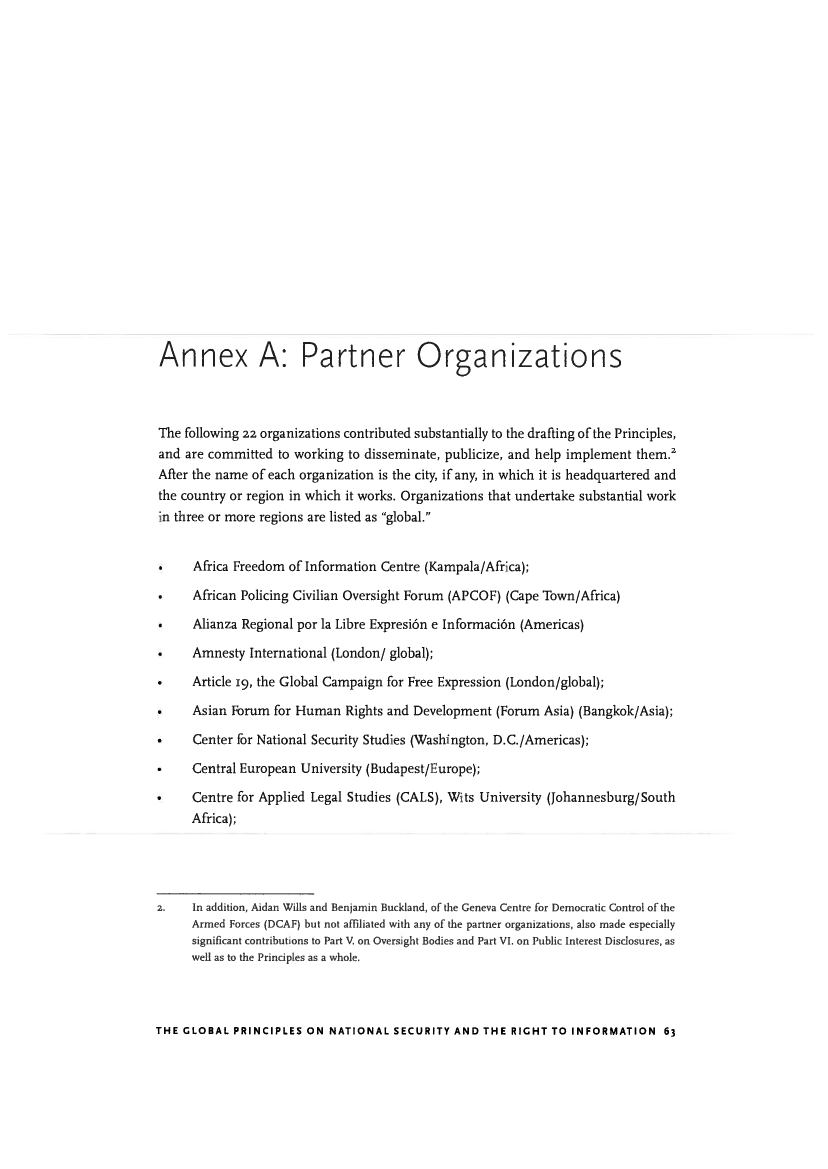 Annex A: Partner Organizations

The following 22 organizations contributed substantially to the drafting of the Principles, and are committed to working to disseminate, publicize, and help implement them.$^2$ After the name of each organization is the city, if any, in which it is headquartered and the country or region in which it works. Organizations that undertake substantial work in three or more regions are listed as "global."

• Africa Freedom of Information Centre (Kampala/Africa);

• African Policing Civilian Oversight Forum (APCOF) (Cape Town/Africa)

• Alianza Regional por la Libre Expresión e Información (Americas)

• Amnesty International (London/ global);

• Article 19, the Global Campaign for Free Expression (London/global);

• Asian Forum for Human Rights and Development (Forum Asia) (Bangkok/Asia);

• Center for National Security Studies (Washington, D.C./Americas);

• Central European University (Budapest/Europe);

• Centre for Applied Legal Studies (CALS), Wits University (Johannesburg/South Africa);

2. In addition, Aidan Wills and Benjamin Buckland, of the Geneva Centre for Democratic Control of the Armed Forces (DCAF) but not affiliated with any of the partner organizations, also made especially significant contributions to Part V. on Oversight Bodies and Part VI. on Public Interest Disclosures, as well as to the Principles as a whole.

THE GLOBAL PRINCIPLES ON NATIONAL SECURITY AND THE RIGHT TO INFORMATION 63